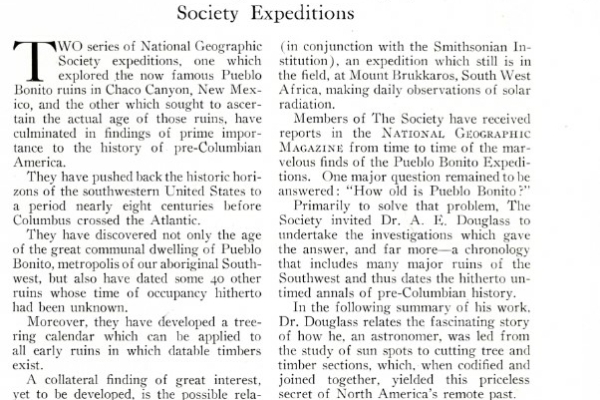 Society Expeditions

TWO series of National Geographic Society expeditions, one which explored the now famous Pueblo Bonito ruins in Chaco Canyon, New Mexico, and the other which sought to ascertain the actual age of those ruins, have culminated in findings of prime importance to the history of pre-Columbian America.

They have pushed back the historic horizons of the southwestern United States to a period nearly eight centuries before Columbus crossed the Atlantic.

They have discovered not only the age of the great communal dwelling of Pueblo Bonito, metropolis of our aboriginal Southwest, but also have dated some 40 other ruins whose time of occupancy hitherto had been unknown.

Moreover, they have developed a tree-ring calendar which can be applied to all early ruins in which datable timbers exist.

A collateral finding of great interest, yet to be developed, is the possible rela-

(in conjunction with the Smithsonian Institution), an expedition which still is in the field, at Mount Brukkaros, South West Africa, making daily observations of solar radiation.

Members of The Society have received reports in the NATIONAL GEOGRAPHIC MAGAZINE from time to time of the marvelous finds of the Pueblo Bonito Expeditions. One major question remained to be answered: "How old is Pueblo Bonito?"

Primarily to solve that problem, The Society invited Dr. A. E. Douglass to undertake the investigations which gave the answer, and far more—a chronology that includes many major ruins of the Southwest and thus dates the hitherto untimed annals of pre-Columbian history.

In the following summary of his work, Dr. Douglass relates the fascinating story of how he, an astronomer, was led from the study of sun spots to cutting tree and timber sections, which, when codified and joined together, yielded this priceless secret of North America's remote past.